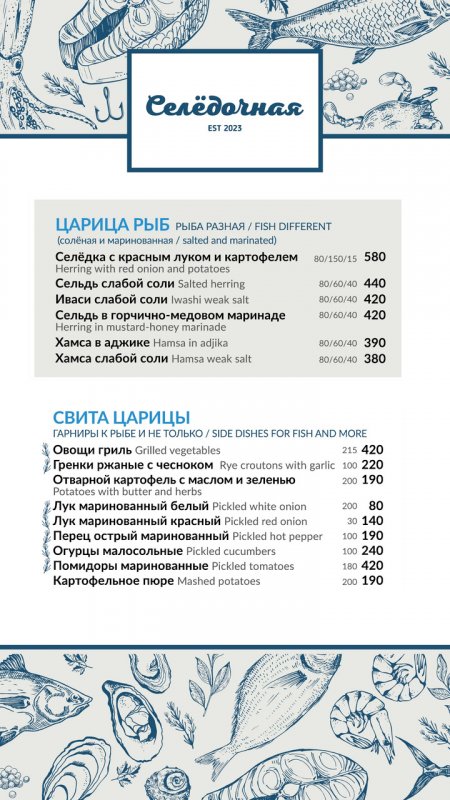 Селёдочная
EST 2023

ЦАРИЦА РЫБ РЫБА РАЗНАЯ / FISH DIFFERENT
(солёная и маринованная / salted and marinated)

Селёдка с красным луком и картофелем 80/150/15 580
Herring with red onion and potatoes
Сельдь слабой соли Salted herring 80/60/40 440
Иваси слабой соли Iwashi weak salt 80/60/40 420
Сельдь в горчично-медовом маринаде 80/60/40 420
Herring in mustard-honey marinade
Хамса в аджике Hamsa in adjika 80/60/40 390
Хамса слабой соли Hamsa weak salt 80/60/40 380

СВИТА ЦАРИЦЫ
ГАРНИРЫ К РЫБЕ И НЕ ТОЛЬКО / SIDE DISHES FOR FISH AND MORE

Овощи гриль Grilled vegetables 215 420
Гренки ржаные с чесноком Rye croutons with garlic 100 220
Отварной картофель с маслом и зеленью 200 190
Potatoes with butter and herbs
Лук маринованный белый Pickled white onion 200 80
Лук маринованный красный Pickled red onion 30 140
Перец острый маринованный Pickled hot pepper 100 190
Огурцы малосольные Pickled cucumbers 100 240
Помидоры маринованные Pickled tomatoes 180 420
Картофельное пюре Mashed potatoes 200 190